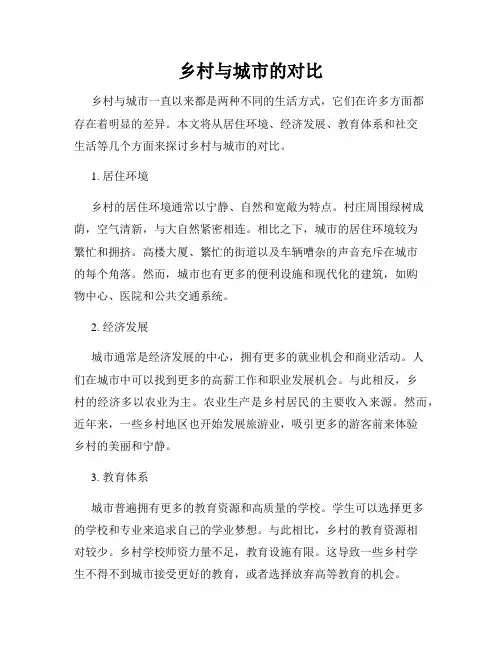 乡村与城市的对比

乡村与城市一直以来都是两种不同的生活方式，它们在许多方面都存在着明显的差异。本文将从居住环境、经济发展、教育体系和社交生活等几个方面来探讨乡村与城市的对比。

1. 居住环境

乡村的居住环境通常以宁静、自然和宽敞为特点。村庄周围绿树成荫，空气清新，与大自然紧密相连。相比之下，城市的居住环境较为繁忙和拥挤。高楼大厦、繁忙的街道以及车辆嘈杂的声音充斥在城市的每个角落。然而，城市也有更多的便利设施和现代化的建筑，如购物中心、医院和公共交通系统。

2. 经济发展

城市通常是经济发展的中心，拥有更多的就业机会和商业活动。人们在城市中可以找到更多的高薪工作和职业发展机会。与此相反，乡村的经济多以农业为主。农业生产是乡村居民的主要收入来源。然而，近年来，一些乡村地区也开始发展旅游业，吸引更多的游客前来体验乡村的美丽和宁静。

3. 教育体系

城市普遍拥有更多的教育资源和高质量的学校。学生可以选择更多的学校和专业来追求自己的学业梦想。与此相比，乡村的教育资源相对较少。乡村学校师资力量不足，教育设施有限。这导致一些乡村学生不得不到城市接受更好的教育，或者选择放弃高等教育的机会。